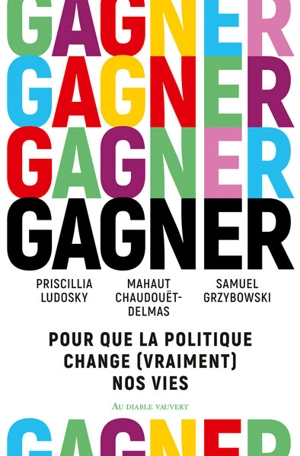 GAGNER
GAGNER
GAGNER
GAGNER

PRISCILLIA LUDOSKY

MAHAUT CHAUDOUËT-DELMAS

SAMUEL GRZYBOWSKI

POUR QUE LA POLITIQUE CHANGE (VRAIMENT) NOS VIES

AU DIABLE VAUVERT

GAGNER